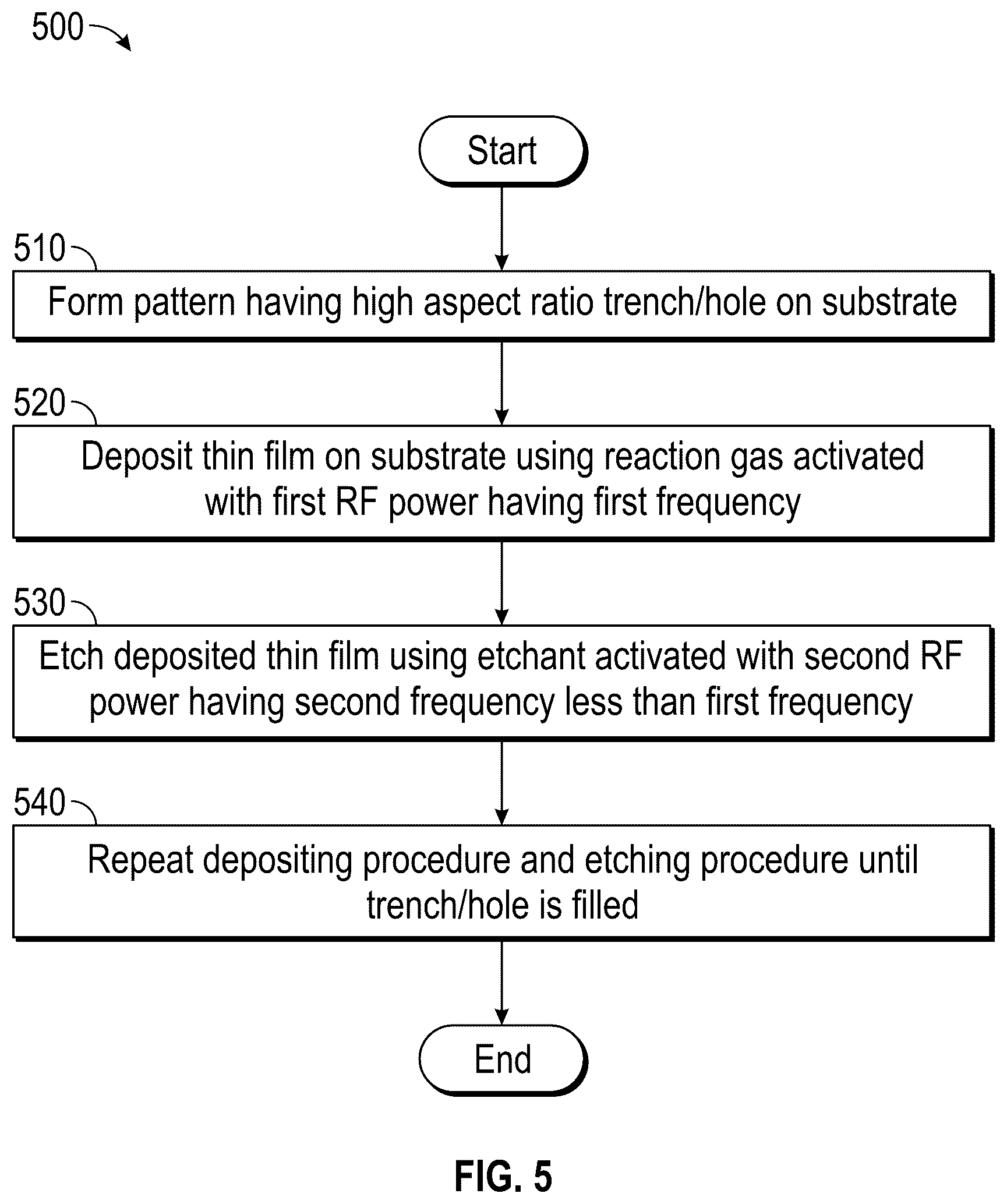 500

Start

510

Form pattern having high aspect ratio trench/hole on substrate

520

Deposit thin film on substrate using reaction gas activated with first RF power having first frequency

530

Etch deposited thin film using etchant activated with second RF power having second frequency less than first frequency

540

Repeat depositing procedure and etching procedure until trench/hole is filled

End

FIG. 5